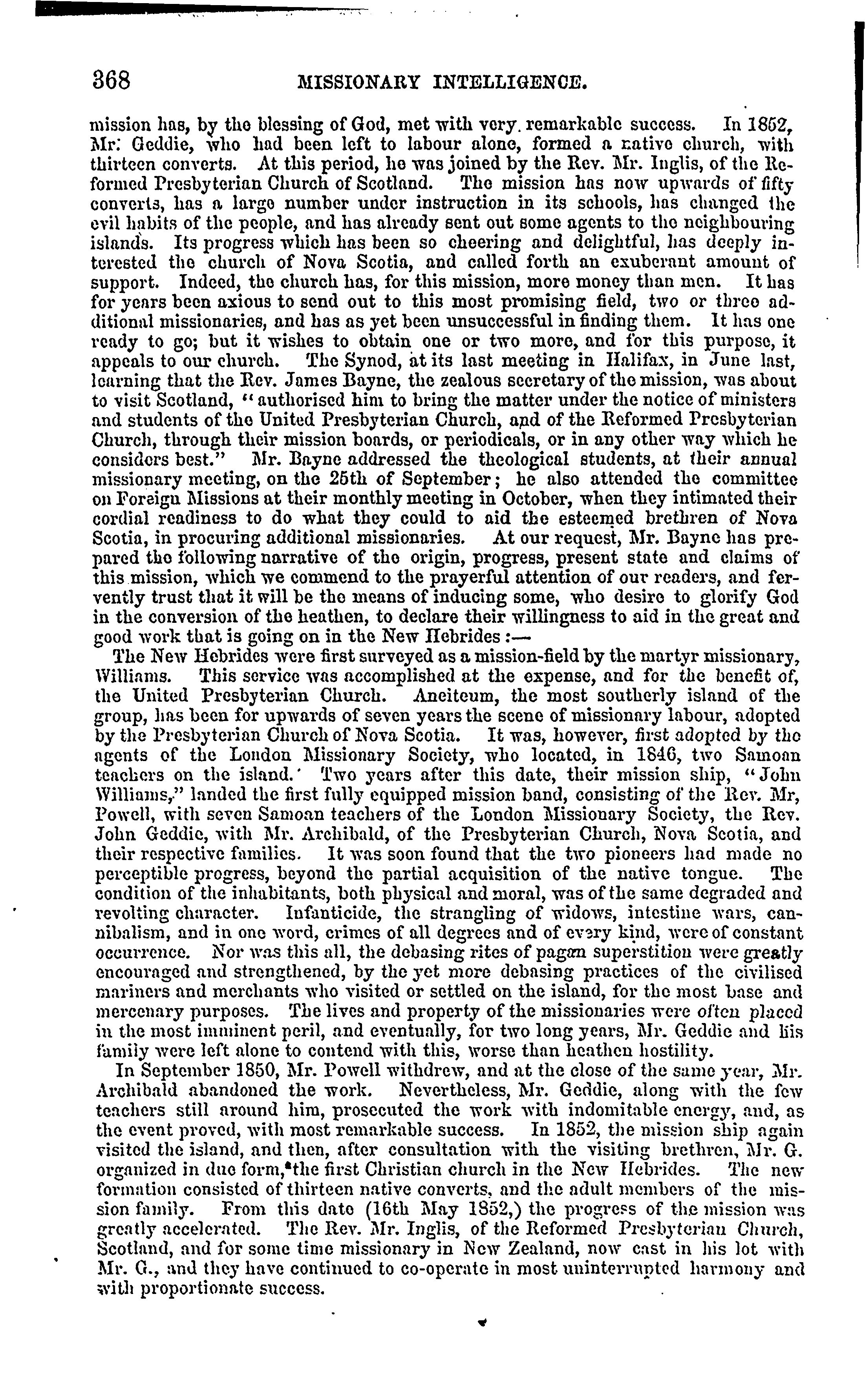 368 MISSIONARY INTELLIGENCE.

mission has, by the blessing of God, met with very remarkable success. In 1852, Mr. Geddie, who had been left to labour alone, formed a native church, with thirteen converts. At this period, he was joined by the Rev. Mr. Inglis, of the Reformed Presbyterian Church of Scotland. The mission has now upwards of fifty converts, has a large number under instruction in its schools, has changed the evil habits of the people, and has already sent out some agents to the neighbouring islands. Its progress which has been so cheering and delightful, has deeply interested the church of Nova Scotia, and called forth an exuberant amount of support. Indeed, the church has, for this mission, more money than men. It has for years been axious to send out to this most promising field, two or three additional missionaries, and has as yet been unsuccessful in finding them. It has one ready to go; but it wishes to obtain one or two more, and for this purpose, it appeals to our church. The Synod, at its last meeting in Halifax, in June last, learning that the Rev. James Bayne, the zealous secretary of the mission, was about to visit Scotland, "authorised him to bring the matter under the notice of ministers and students of the United Presbyterian Church, and of the Reformed Presbyterian Church, through their mission boards, or periodicals, or in any other way which he considers best." Mr. Bayne addressed the theological students, at their annual missionary meeting, on the 25th of September; he also attended the committee on Foreign Missions at their monthly meeting in October, when they intimated their cordial readiness to do what they could to aid the esteemed brethren of Nova Scotia, in procuring additional missionaries. At our request, Mr. Bayne has prepared the following narrative of the origin, progress, present state and claims of this mission, which we commend to the prayerful attention of our readers, and fervently trust that it will be the means of inducing some, who desire to glorify God in the conversion of the heathen, to declare their willingness to aid in the great and good work that is going on in the New Hebrides:—

The New Hebrides were first surveyed as a mission-field by the martyr missionary, Williams. This service was accomplished at the expense, and for the benefit of, the United Presbyterian Church. Aneiteum, the most southerly island of the group, has been for upwards of seven years the scene of missionary labour, adopted by the Presbyterian Church of Nova Scotia. It was, however, first adopted by the agents of the London Missionary Society, who located, in 1846, two Samoan teachers on the island. Two years after this date, their mission ship, "John Williams," landed the first fully equipped mission band, consisting of the Rev. Mr, Powell, with seven Samoan teachers of the London Missionary Society, the Rev. John Geddie, with Mr. Archibald, of the Presbyterian Church, Nova Scotia, and their respective families. It was soon found that the two pioneers had made no perceptible progress, beyond the partial acquisition of the native tongue. The condition of the inhabitants, both physical and moral, was of the same degraded and revolting character. Infanticide, the strangling of widows, intestine wars, cannibalism, and in one word, crimes of all degrees and of every kind, were of constant occurrence. Nor was this all, the debasing rites of pagan superstition were greatly encouraged and strengthened, by the yet more debasing practices of the civilised mariners and merchants who visited or settled on the island, for the most base and mercenary purposes. The lives and property of the missionaries were often placed in the most imminent peril, and eventually, for two long years, Mr. Geddie and his family were left alone to contend with this, worse than heathen hostility.

In September 1850, Mr. Powell withdrew, and at the close of the same year, Mr. Archibald abandoned the work. Nevertheless, Mr. Geddie, along with the few teachers still around him, prosecuted the work with indomitable energy, and, as the event proved, with most remarkable success. In 1852, the mission ship again visited the island, and then, after consultation with the visiting brethren, Mr. G. organized in due form, the first Christian church in the New Hebrides. The new formation consisted of thirteen native converts, and the adult members of the mission family. From this date (16th May 1852,) the progress of the mission was greatly accelerated. The Rev. Mr. Inglis, of the Reformed Presbyterian Church, Scotland, and for some time missionary in New Zealand, now cast in his lot with Mr. G., and they have continued to co-operate in most uninterrupted harmony and with proportionate success.